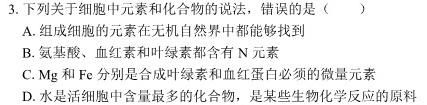 3. 下列关于细胞中元素和化合物的说法，错误的是（　　）

A. 组成细胞的元素在无机自然界中都能够找到

B. 氨基酸、血红素和叶绿素都含有 N 元素

C. Mg 和 Fe 分别是合成叶绿素和血红蛋白必须的微量元素

D. 水是活细胞中含量最多的化合物，是某些生物化学反应的原料